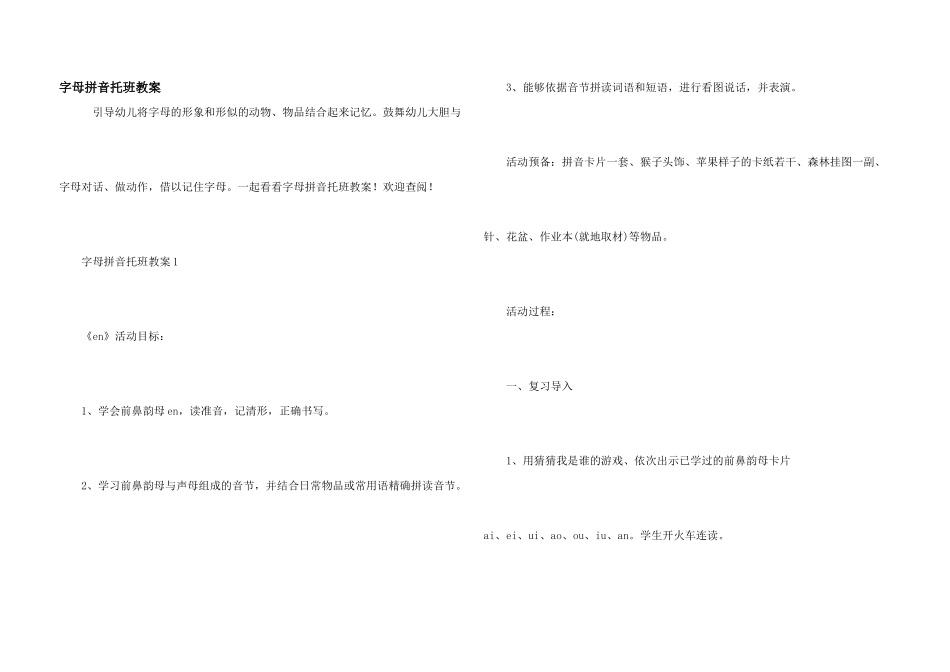 字母拼音托班教案

引导幼儿将字母的形象和形似的动物、物品结合起来记忆。鼓舞幼儿大胆与字母对话、做动作，借以记住字母。一起看看字母拼音托班教案！欢迎查阅！

字母拼音托班教案1

《en》活动目标：

1、学会前鼻韵母en，读准音，记清形，正确书写。

2、学习前鼻韵母与声母组成的音节，并结合日常物品或常用语精确拼读音节。

3、能够依据音节拼读词语和短语，进行看图说话，并表演。

活动预备：拼音卡片一套、猴子头饰、苹果样子的卡纸若干、森林挂图一副、针、花盆、作业本(就地取材)等物品。

活动过程：

一、复习导入

1、用猜猜我是谁的游戏、依次出示已学过的前鼻韵母卡片ai、ei、ui、ao、ou、iu、an。学生开火车连读。